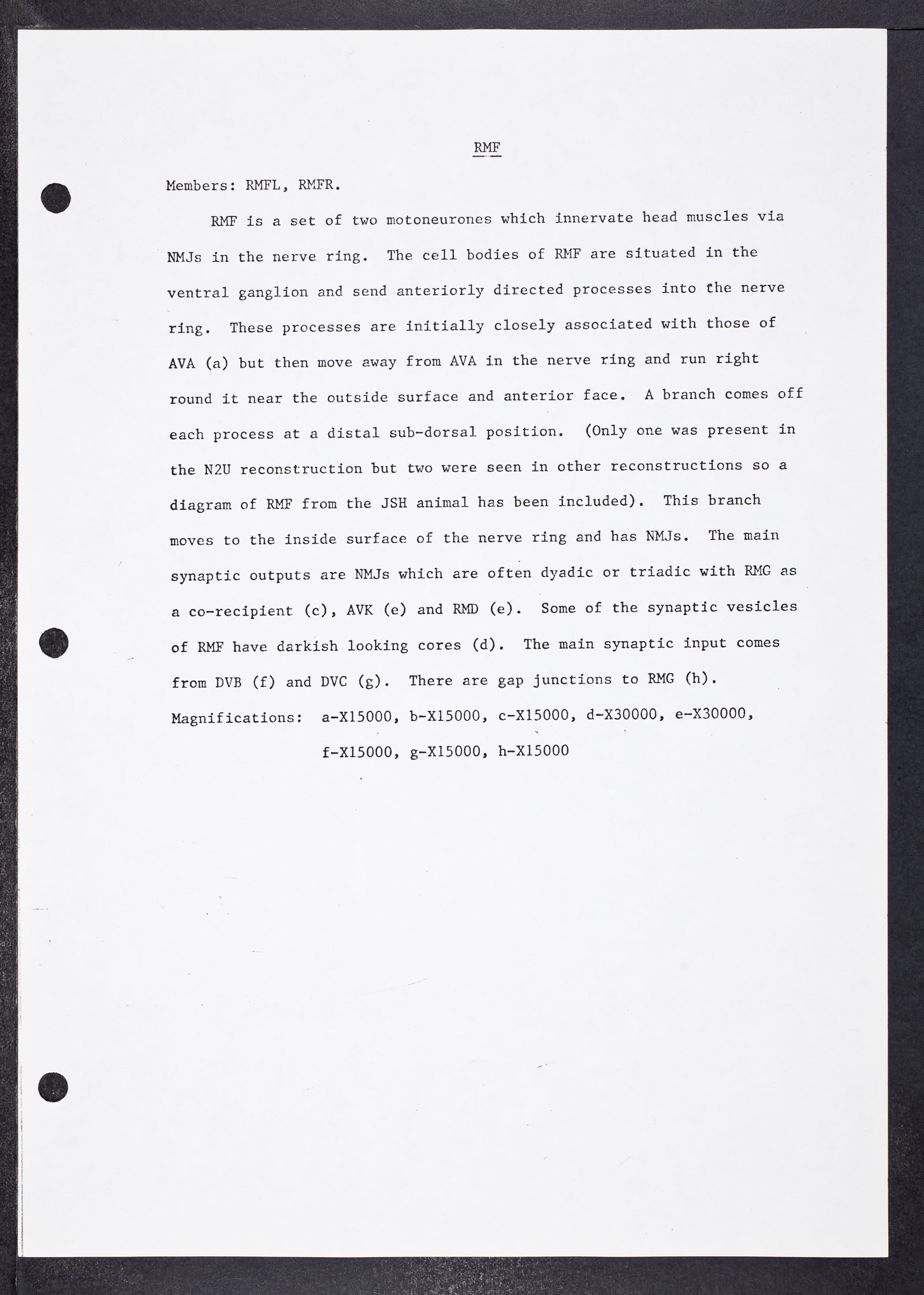 RMF

Members: RMFL, RMFR.

RMF is a set of two motoneurones which innervate head muscles via NMJs in the nerve ring. The cell bodies of RMF are situated in the ventral ganglion and send anteriorly directed processes into the nerve ring. These processes are initially closely associated with those of AVA (a) but then move away from AVA in the nerve ring and run right round it near the outside surface and anterior face. A branch comes off each process at a distal sub-dorsal position. (Only one was present in the N2U reconstruction but two were seen in other reconstructions so a diagram of RMF from the JSH animal has been included). This branch moves to the inside surface of the nerve ring and has NMJs. The main synaptic outputs are NMJs which are often dyadic or triadic with RMG as a co-recipient (c), AVK (e) and RMD (e). Some of the synaptic vesicles of RMF have darkish looking cores (d). The main synaptic input comes from DVB (f) and DVC (g). There are gap junctions to RMG (h).

Magnifications: a-X15000, b-X15000, c-X15000, d-X30000, e-X30000, f-X15000, g-X15000, h-X15000